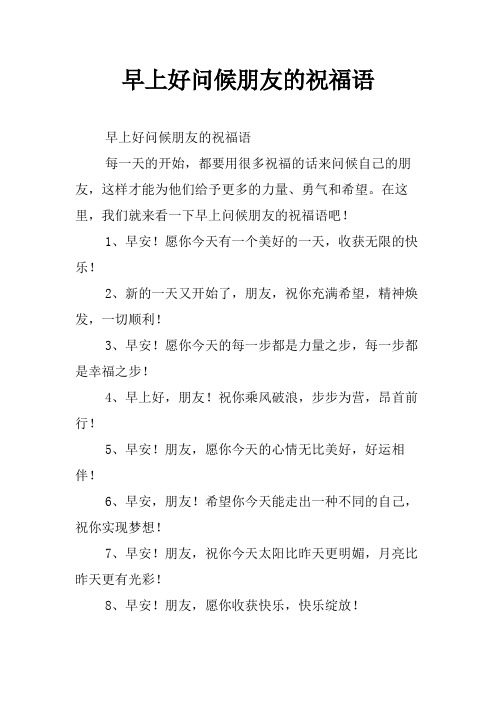 早上好问候朋友的祝福语

早上好问候朋友的祝福语

每一天的开始，都要用很多祝福的话来问候自己的朋友，这样才能为他们给予更多的力量、勇气和希望。在这里，我们就来看一下早上问候朋友的祝福语吧！

1、早安！愿你今天有一个美好的一天，收获无限的快乐！

2、新的一天又开始了，朋友，祝你充满希望，精神焕发，一切顺利！

3、早安！愿你今天的每一步都是力量之步，每一步都是幸福之步！

4、早上好，朋友！祝你乘风破浪，步步为营，昂首前行！

5、早安！朋友，愿你今天的心情无比美好，好运相伴！

6、早安，朋友！希望你今天能走出一种不同的自己，祝你实现梦想！

7、早安！朋友，祝你今天太阳比昨天更明媚，月亮比昨天更有光彩！

8、早安！朋友，愿你收获快乐，快乐绽放！